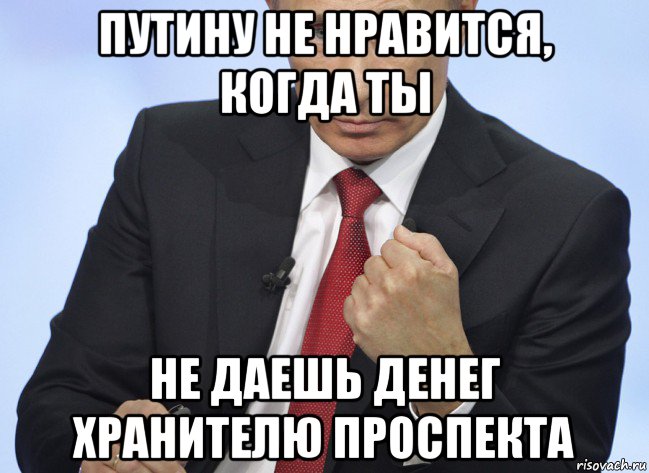 ПУТИНУ НЕ НРАВИТСЯ, КОГДА ТЫ

НЕ ДАЕШЬ ДЕНЕГ ХРАНИТЕЛЮ ПРОСПЕКТА

risovach.ru